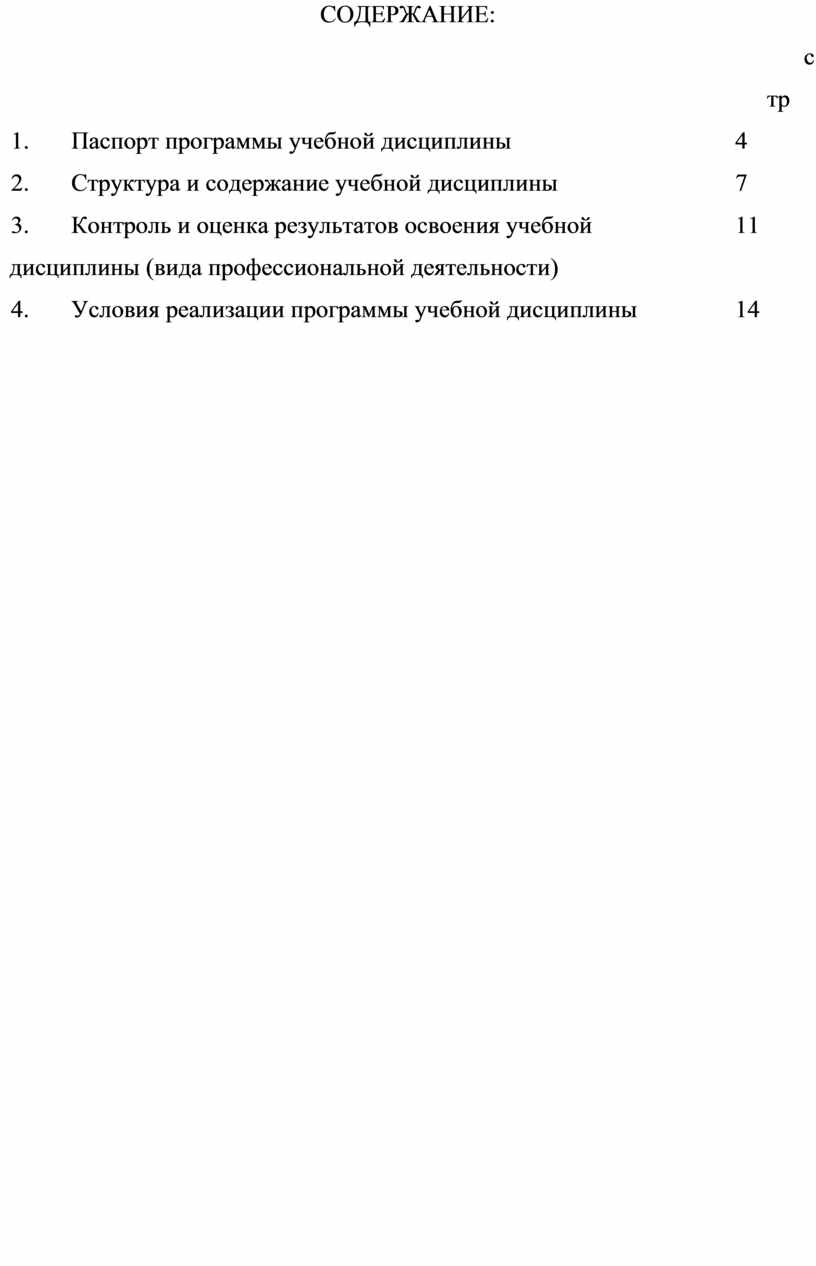 СОДЕРЖАНИЕ:

с

тр

1. Паспорт программы учебной дисциплины 4

2. Структура и содержание учебной дисциплины 7

3. Контроль и оценка результатов освоения учебной дисциплины (вида профессиональной деятельности) 11

4. Условия реализации программы учебной дисциплины 14